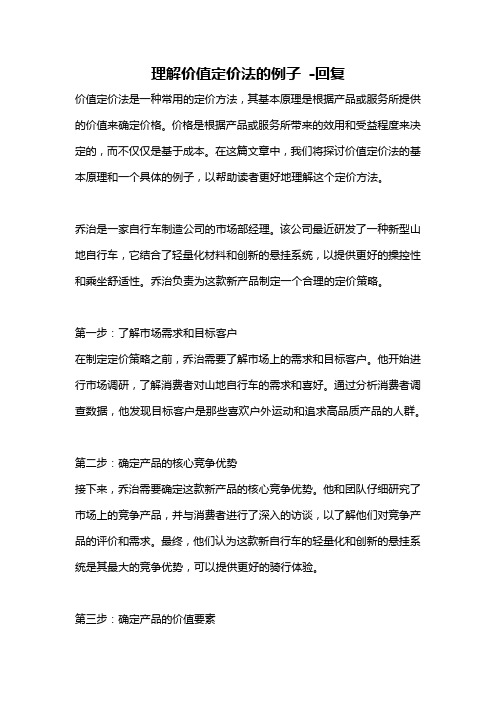 理解价值定价法的例子 -回复

价值定价法是一种常用的定价方法，其基本原理是根据产品或服务所提供的价值来确定价格。价格是根据产品或服务所带来的效用和受益程度来决定的，而不仅仅是基于成本。在这篇文章中，我们将探讨价值定价法的基本原理和一个具体的例子，以帮助读者更好地理解这个定价方法。

乔治是一家自行车制造公司的市场部经理。该公司最近研发了一种新型山地自行车，它结合了轻量化材料和创新的悬挂系统，以提供更好的操控性和乘坐舒适性。乔治负责为这款新产品制定一个合理的定价策略。

第一步：了解市场需求和目标客户
在制定定价策略之前，乔治需要了解市场上的需求和目标客户。他开始进行市场调研，了解消费者对山地自行车的需求和喜好。通过分析消费者调查数据，他发现目标客户是那些喜欢户外运动和追求高品质产品的人群。

第二步：确定产品的核心竞争优势
接下来，乔治需要确定这款新产品的核心竞争优势。他和团队仔细研究了市场上的竞争产品，并与消费者进行了深入的访谈，以了解他们对竞争产品的评价和需求。最终，他们认为这款新自行车的轻量化和创新的悬挂系统是其最大的竞争优势，可以提供更好的骑行体验。

第三步：确定产品的价值要素